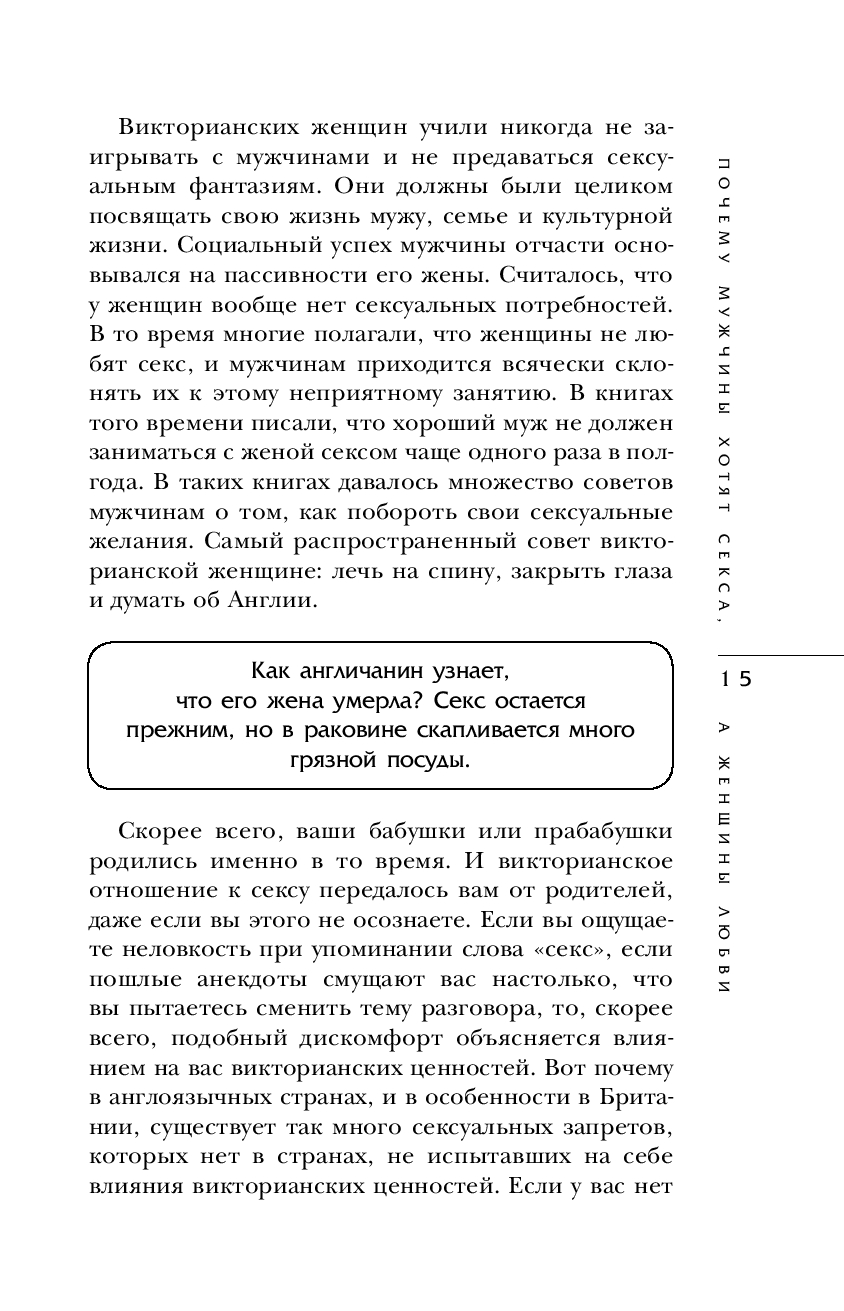 Викторианских женщин учили никогда не заигрывать с мужчинами и не предаваться сексуальным фантазиям. Они должны были целиком посвящать свою жизнь мужу, семье и культурной жизни. Социальный успех мужчины отчасти основывался на пассивности его жены. Считалось, что у женщин вообще нет сексуальных потребностей. В то время многие полагали, что женщины не любят секс, и мужчинам приходится всячески склонять их к этому неприятному занятию. В книгах того времени писали, что хороший муж не должен заниматься с женой сексом чаще одного раза в полгода. В таких книгах давалось множество советов мужчинам о том, как побороть свои сексуальные желания. Самый распространенный совет викторианской женщине: лечь на спину, закрыть глаза и думать об Англии.

Как англичанин узнает, что его жена умерла? Секс остается прежним, но в раковине скапливается много грязной посуды.

Скорее всего, ваши бабушки или прабабушки родились именно в то время. И викторианское отношение к сексу передалось вам от родителей, даже если вы этого не осознаете. Если вы ощущаете неловкость при упоминании слова «секс», если пошлые анекдоты смущают вас настолько, что вы пытаетесь сменить тему разговора, то, скорее всего, подобный дискомфорт объясняется влиянием на вас викторианских ценностей. Вот почему в англоязычных странах, и в особенности в Британии, существует так много сексуальных запретов, которых нет в странах, не испытавших на себе влияния викторианских ценностей. Если у вас нет

ПОЧЕМУ МУЖЧИНЫ ХОТЯТ СЕКСА,

15

А ЖЕНЩИНЫ ЛЮБВИ